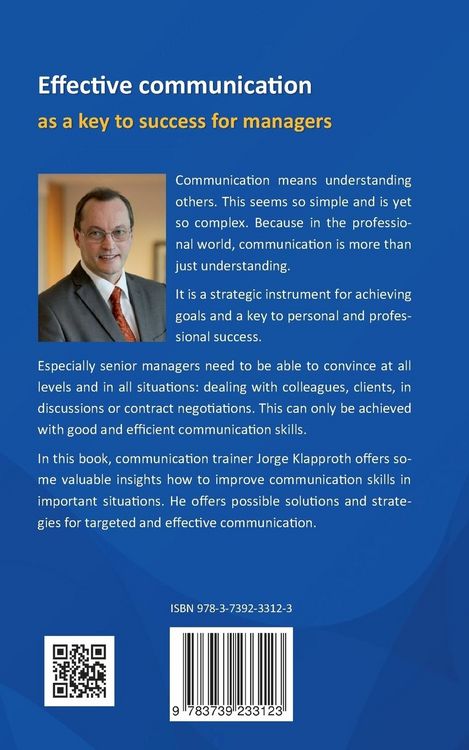 Effective communication

as a key to success for managers

Communication means understanding others. This seems so simple and is yet so complex. Because in the professional world, communication is more than just understanding.

It is a strategic instrument for achieving goals and a key to personal and professional success.

Especially senior managers need to be able to convince at all levels and in all situations: dealing with colleagues, clients, in discussions or contract negotiations. This can only be achieved with good and efficient communication skills.

In this book, communication trainer Jorge Klapproth offers some valuable insights how to improve communication skills in important situations. He offers possible solutions and strategies for targeted and effective communication.

ISBN 978-3-7392-3312-3

9 783739 233123